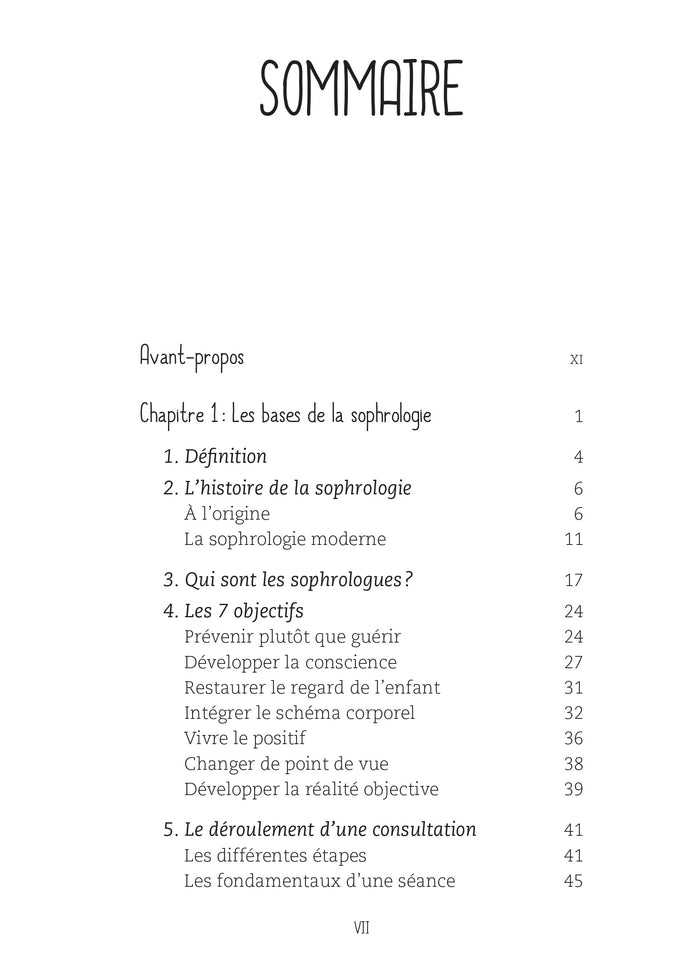 SOMMAIRE

Avant-propos XI

Chapitre 1 : Les bases de la sophrologie 1

1. Définition 4

2. L'histoire de la sophrologie 6
À l'origine 6
La sophrologie moderne 11

3. Qui sont les sophrologues ? 17

4. Les 7 objectifs 24
Prévenir plutôt que guérir 24
Développer la conscience 27
Restaurer le regard de l'enfant 31
Intégrer le schéma corporel 32
Vivre le positif 36
Changer de point de vue 38
Développer la réalité objective 39

5. Le déroulement d'une consultation 41
Les différentes étapes 41
Les fondamentaux d'une séance 45

VII